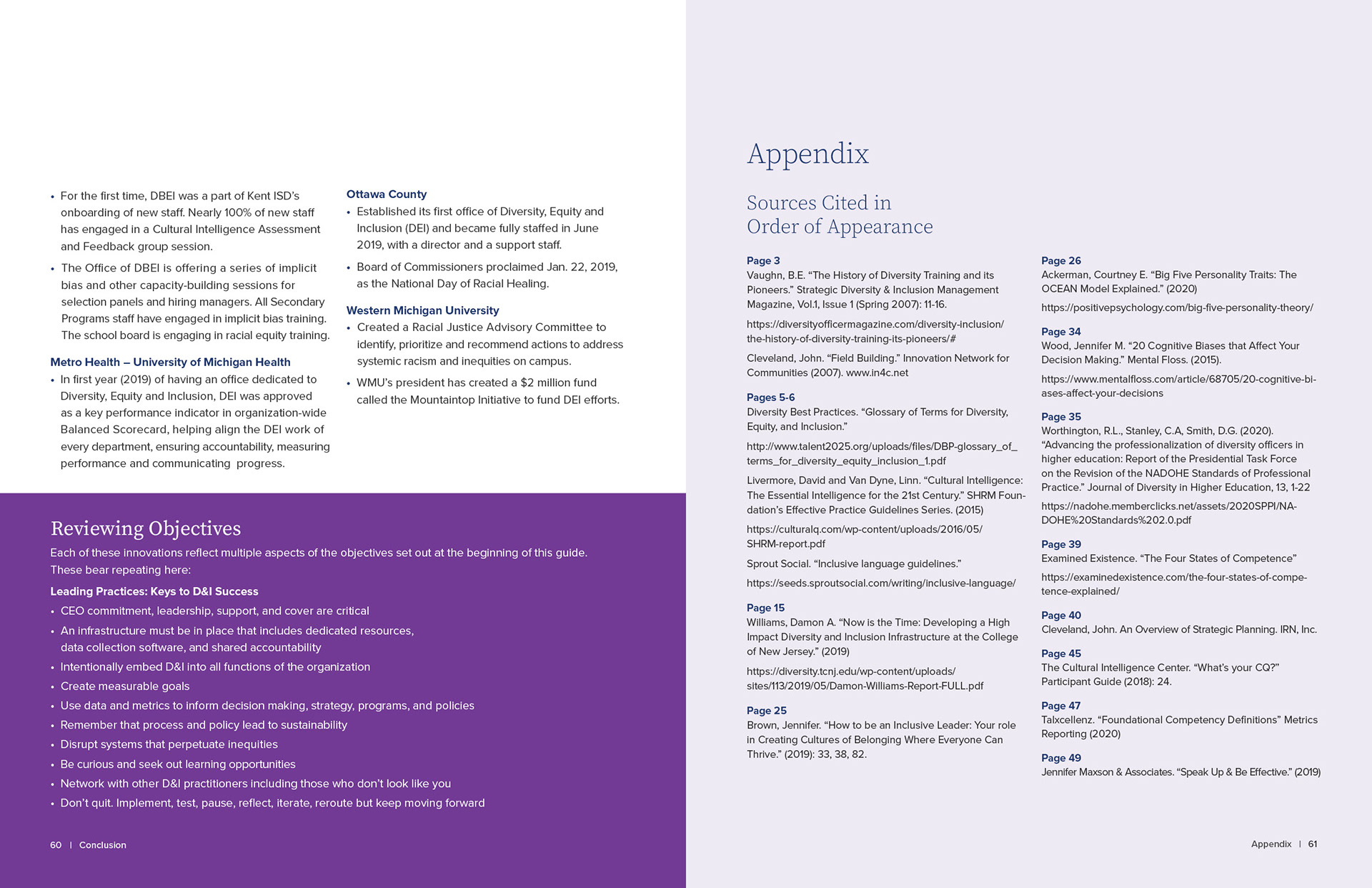 • For the first time, DBEI was a part of Kent ISD's onboarding of new staff. Nearly 100% of new staff has engaged in a Cultural Intelligence Assessment and Feedback group session.

• The Office of DBEI is offering a series of implicit bias and other capacity-building sessions for selection panels and hiring managers. All Secondary Programs staff have engaged in implicit bias training. The school board is engaging in racial equity training.

Metro Health – University of Michigan Health

• In first year (2019) of having an office dedicated to Diversity, Equity and Inclusion, DEI was approved as a key performance indicator in organization-wide Balanced Scorecard, helping align the DEI work of every department, ensuring accountability, measuring performance and communicating progress.

Ottawa County

• Established its first office of Diversity, Equity and Inclusion (DEI) and became fully staffed in June 2019, with a director and a support staff.

• Board of Commissioners proclaimed Jan. 22, 2019, as the National Day of Racial Healing.

Western Michigan University

• Created a Racial Justice Advisory Committee to identify, prioritize and recommend actions to address systemic racism and inequities on campus.

• WMU's president has created a $2 million fund called the Mountaintop Initiative to fund DEI efforts.

Reviewing Objectives

Each of these innovations reflect multiple aspects of the objectives set out at the beginning of this guide. These bear repeating here:

Leading Practices: Keys to D&I Success

• CEO commitment, leadership, support, and cover are critical
• An infrastructure must be in place that includes dedicated resources, data collection software, and shared accountability
• Intentionally embed D&I into all functions of the organization
• Create measurable goals
• Use data and metrics to inform decision making, strategy, programs, and policies
• Remember that process and policy lead to sustainability
• Disrupt systems that perpetuate inequities
• Be curious and seek out learning opportunities
• Network with other D&I practitioners including those who don't look like you
• Don't quit. Implement, test, pause, reflect, iterate, reroute but keep moving forward

60 | Conclusion

Appendix

Sources Cited in Order of Appearance

Page 3
Vaughn, B.E. "The History of Diversity Training and its Pioneers." Strategic Diversity & Inclusion Management Magazine, Vol.1, Issue 1 (Spring 2007): 11-16.

https://diversityofficermagazine.com/diversity-inclusion/the-history-of-diversity-training-its-pioneers/#

Cleveland, John. "Field Building." Innovation Network for Communities (2007). www.in4c.net

Pages 5-6
Diversity Best Practices. "Glossary of Terms for Diversity, Equity, and Inclusion."

http://www.talent2025.org/uploads/files/DBP-glossary_of_terms_for_diversity_equity_inclusion_1.pdf

Livermore, David and Van Dyne, Linn. "Cultural Intelligence: The Essential Intelligence for the 21st Century." SHRM Foundation's Effective Practice Guidelines Series. (2015)

https://culturalq.com/wp-content/uploads/2016/05/SHRM-report.pdf

Sprout Social. "Inclusive language guidelines."

https://seeds.sproutsocial.com/writing/inclusive-language/

Page 15
Williams, Damon A. "Now is the Time: Developing a High Impact Diversity and Inclusion Infrastructure at the College of New Jersey." (2019)

https://diversity.tcnj.edu/wp-content/uploads/sites/113/2019/05/Damon-Williams-Report-FULL.pdf

Page 25
Brown, Jennifer. "How to be an Inclusive Leader: Your role in Creating Cultures of Belonging Where Everyone Can Thrive." (2019): 33, 38, 82.

Page 26
Ackerman, Courtney E. "Big Five Personality Traits: The OCEAN Model Explained." (2020)

https://positivepsychology.com/big-five-personality-theory/

Page 34
Wood, Jennifer M. "20 Cognitive Biases that Affect Your Decision Making." Mental Floss. (2015).

https://www.mentalfloss.com/article/68705/20-cognitive-biases-affect-your-decisions

Page 35
Worthington, R.L., Stanley, C.A, Smith, D.G. (2020). "Advancing the professionalization of diversity officers in higher education: Report of the Presidential Task Force on the Revision of the NADOHE Standards of Professional Practice." Journal of Diversity in Higher Education, 13, 1-22

https://nadohe.memberclicks.net/assets/2020SPPI/NADOHE%20Standards%202.0.pdf

Page 39
Examined Existence. "The Four States of Competence"

https://examinedexistence.com/the-four-states-of-competence-explained/

Page 40
Cleveland, John. An Overview of Strategic Planning. IRN, Inc.

Page 45
The Cultural Intelligence Center. "What's your CQ?" Participant Guide (2018): 24.

Page 47
Talxcellenz. "Foundational Competency Definitions" Metrics Reporting (2020)

Page 49
Jennifer Maxson & Associates. "Speak Up & Be Effective." (2019)

Appendix | 61